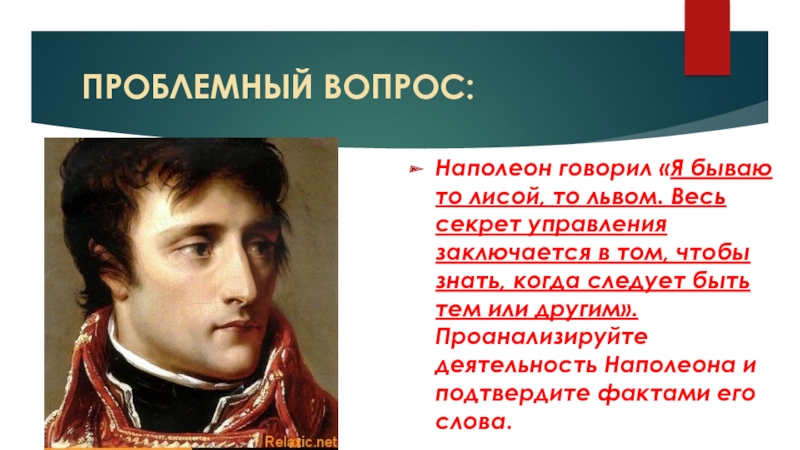 ПРОБЛЕМНЫЙ ВОПРОС:

Наполеон говорил «Я бываю то лисой, то львом. Весь секрет управления заключается в том, чтобы знать, когда следует быть тем или другим». Проанализируйте деятельность Наполеона и подтвердите фактами его слова.

Relatic.net